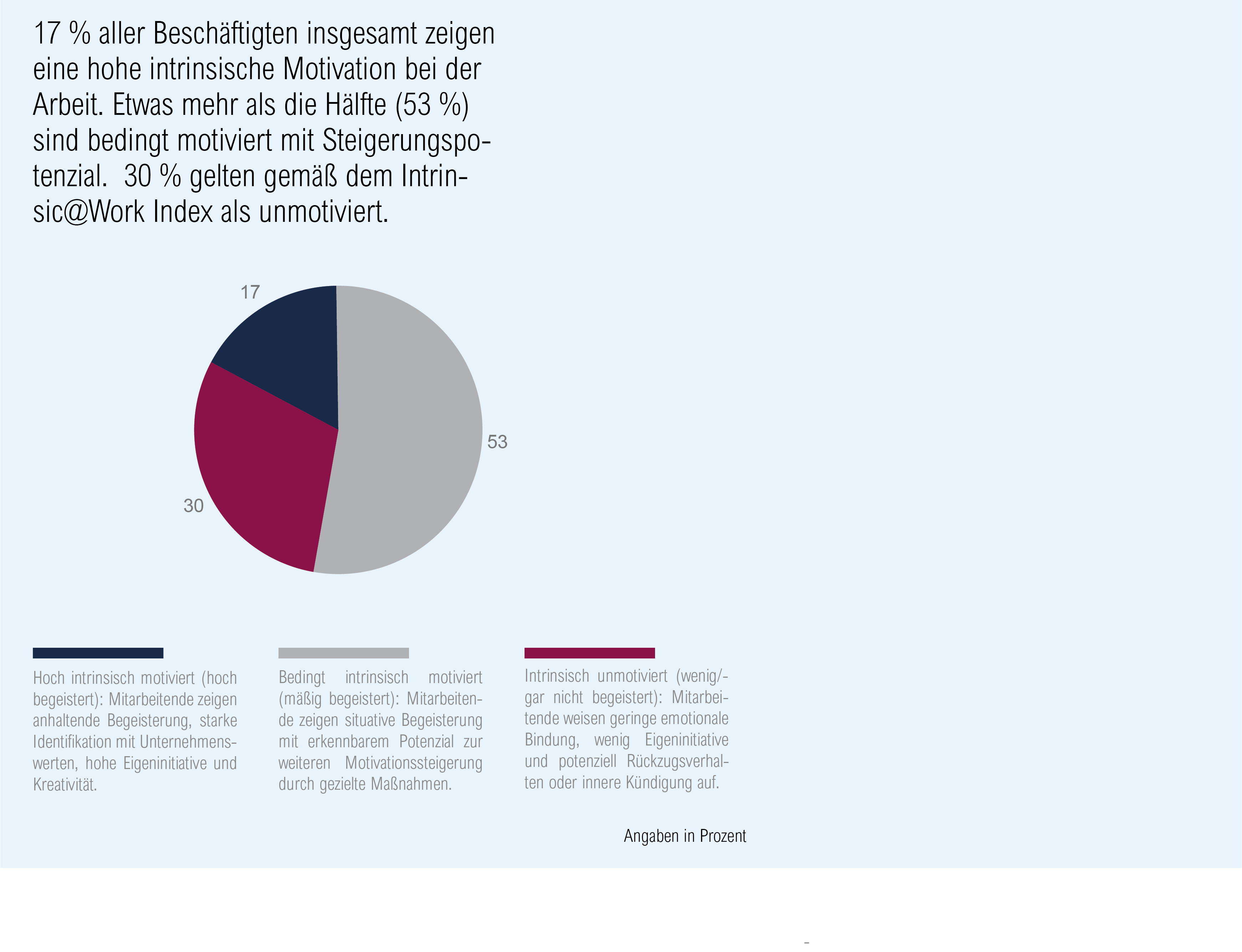 17 % aller Beschäftigten insgesamt zeigen eine hohe intrinsische Motivation bei der Arbeit. Etwas mehr als die Hälfte (53 %) sind bedingt motiviert mit Steigerungspotenzial.  30 % gelten gemäß dem Intrinsic@Work Index als unmotiviert.

17

53

30

Hoch intrinsisch motiviert (hoch begeistert): Mitarbeitende zeigen anhaltende Begeisterung, starke Identifikation mit Unternehmenswerten, hohe Eigeninitiative und Kreativität.

Bedingt intrinsisch motiviert (mäßig begeistert): Mitarbeitende zeigen situative Begeisterung mit erkennbarem Potenzial zur weiteren Motivationssteigerung durch gezielte Maßnahmen.

Intrinsisch unmotiviert (wenig/-gar nicht begeistert): Mitarbeitende weisen geringe emotionale Bindung, wenig Eigeninitiative und potenziell Rückzugsverhalten oder innere Kündigung auf.

Angaben in Prozent